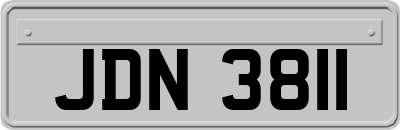 JDN 3811